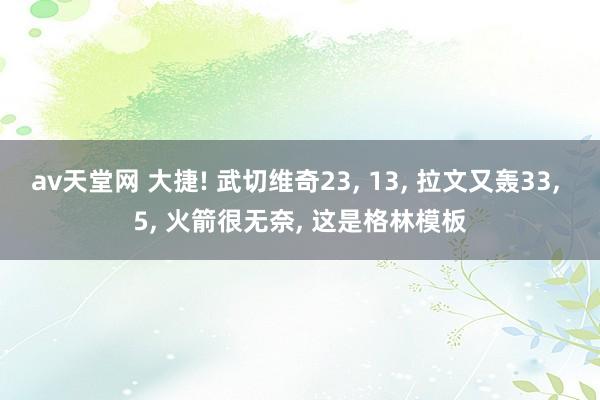 av天堂网 大捷! 武切维奇23, 13, 拉文又轰33, 5, 火箭很无奈, 这是格林模板